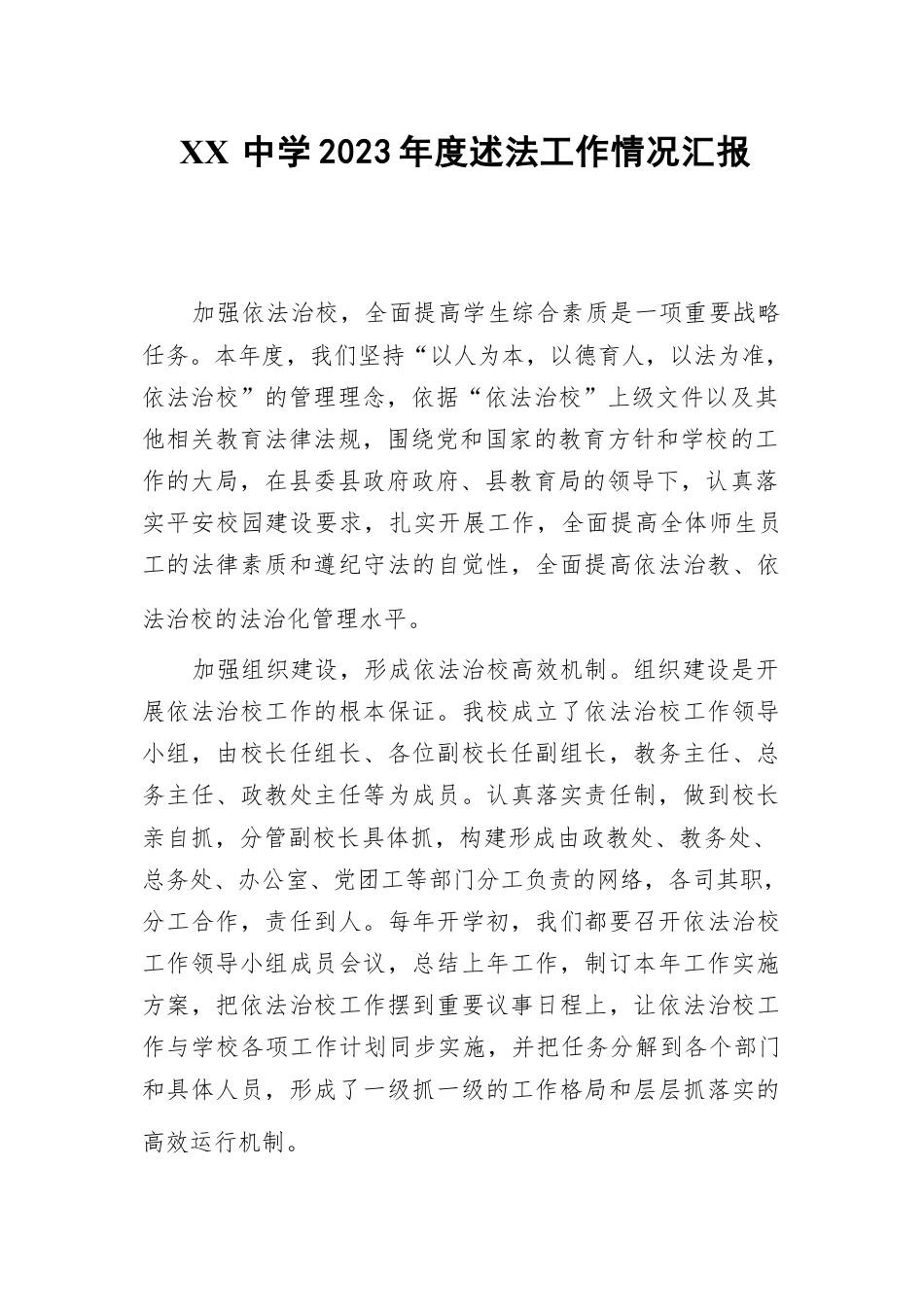 XX 中学 2023 年度述法工作情况汇报

加强依法治校，全面提高学生综合素质是一项重要战略任务。本年度，我们坚持“以人为本，以德育人，以法为准，依法治校”的管理理念，依据“依法治校”上级文件以及其他相关教育法律法规，围绕党和国家的教育方针和学校的工作的大局，在县委县政府政府、县教育局的领导下，认真落实平安校园建设要求，扎实开展工作，全面提高全体师生员工的法律素质和遵纪守法的自觉性，全面提高依法治教、依法治校的法治化管理水平。

加强组织建设，形成依法治校高效机制。组织建设是开展依法治校工作的根本保证。我校成立了依法治校工作领导小组，由校长任组长、各位副校长任副组长，教务主任、总务主任、政教处主任等为成员。认真落实责任制，做到校长亲自抓，分管副校长具体抓，构建形成由政教处、教务处、总务处、办公室、党团工等部门分工负责的网络，各司其职，分工合作，责任到人。每年开学初，我们都要召开依法治校工作领导小组成员会议，总结上年工作，制订本年工作实施方案，把依法治校工作摆到重要议事日程上，让依法治校工作与学校各项工作计划同步实施，并把任务分解到各个部门和具体人员，形成了一级抓一级的工作格局和层层抓落实的高效运行机制。